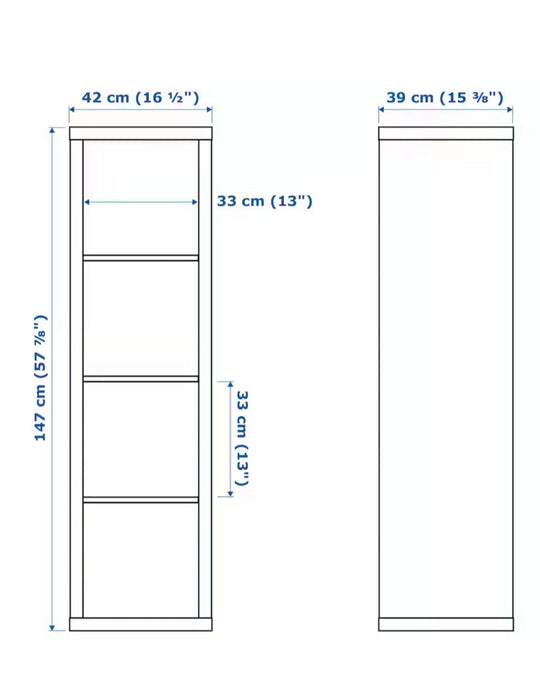 42 cm (16 ½")

39 cm (15 ⅜")

33 cm (13")

147 cm (57 ⅞")

33 cm (13")